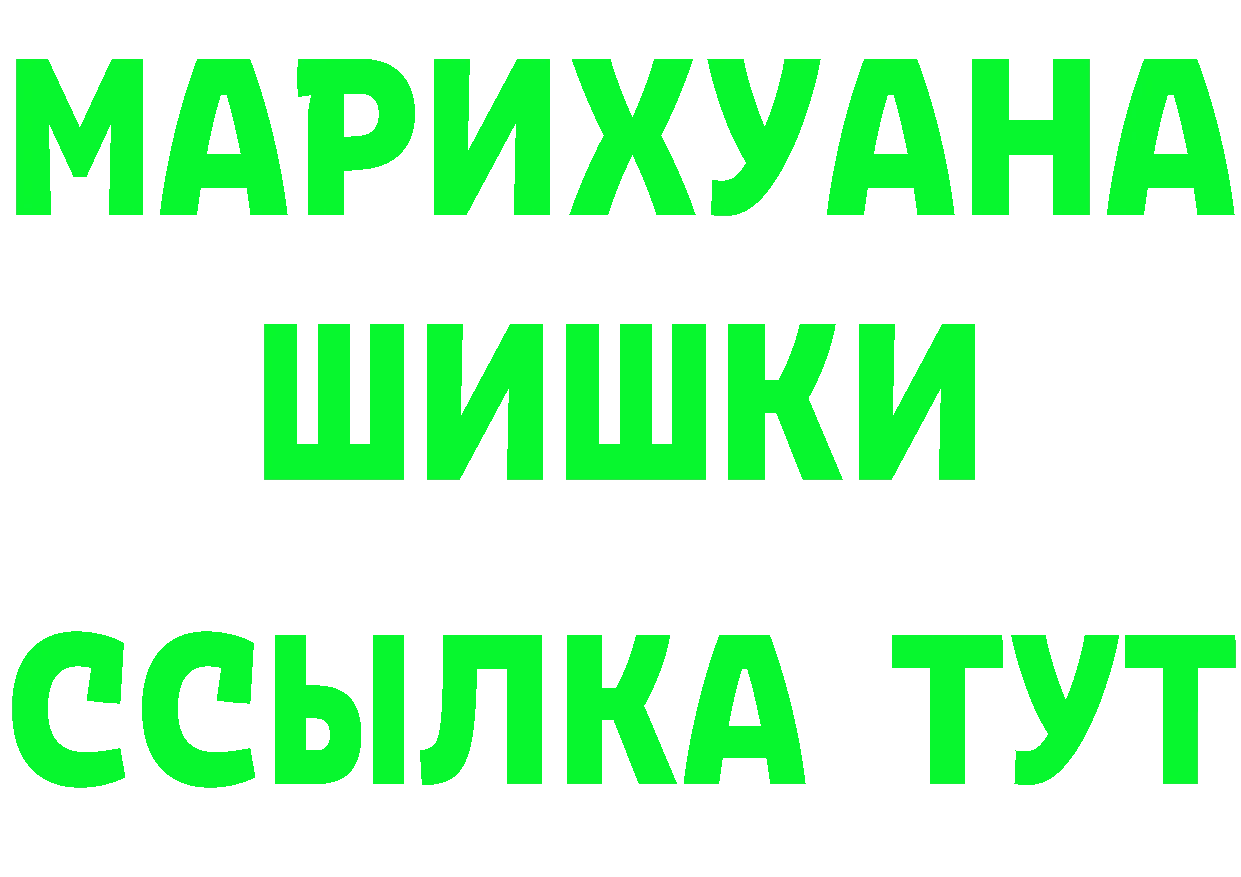 МАРИХУАНА
ШИШКИ
ССЫЛКА ТУТ